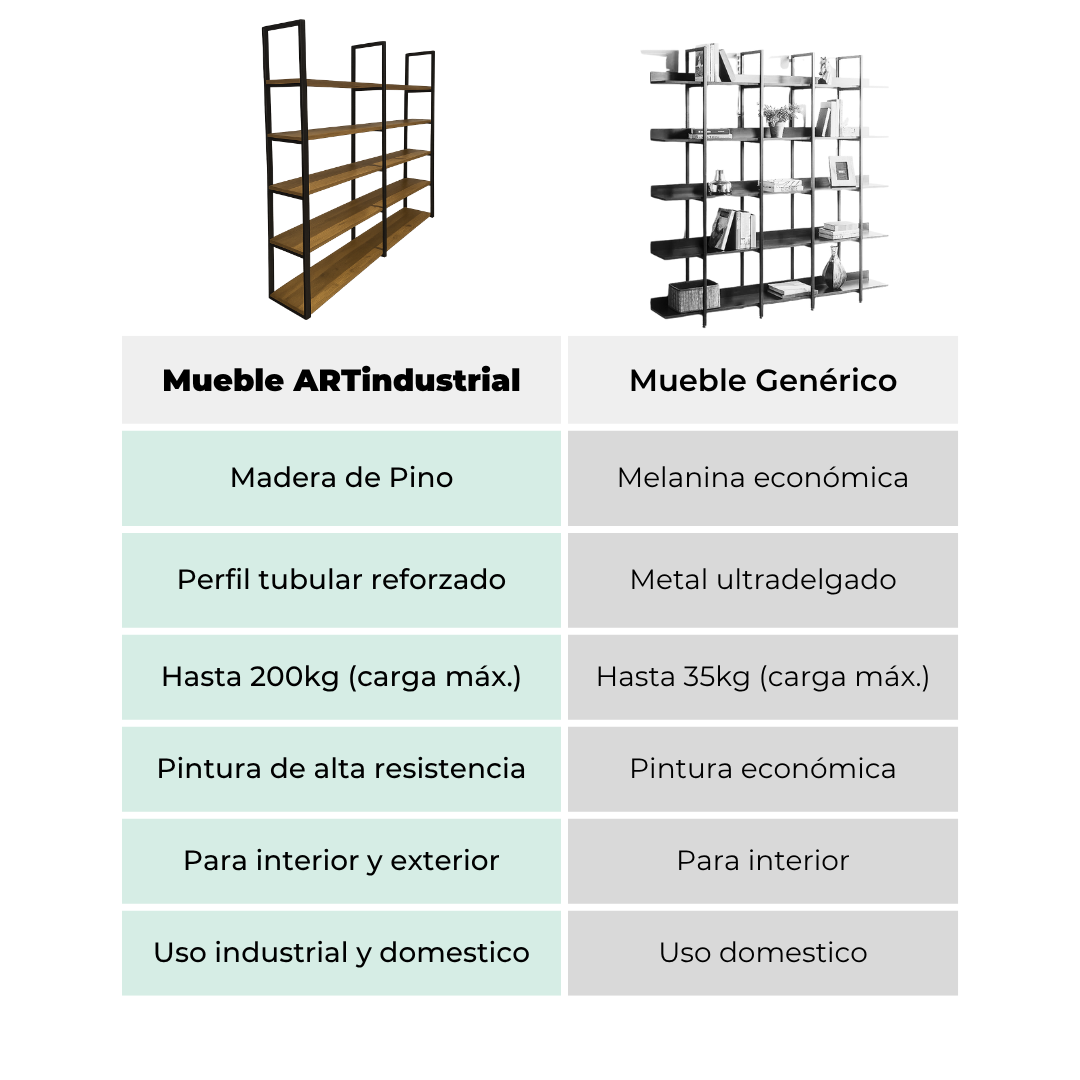 | Mueble ARTindustrial | Mueble Genérico |
|---|---|
| Madera de Pino | Melanina económica |
| Perfil tubular reforzado | Metal ultradelgado |
| Hasta 200kg (carga máx.) | Hasta 35kg (carga máx.) |
| Pintura de alta resistencia | Pintura económica |
| Para interior y exterior | Para interior |
| Uso industrial y domestico | Uso domestico |